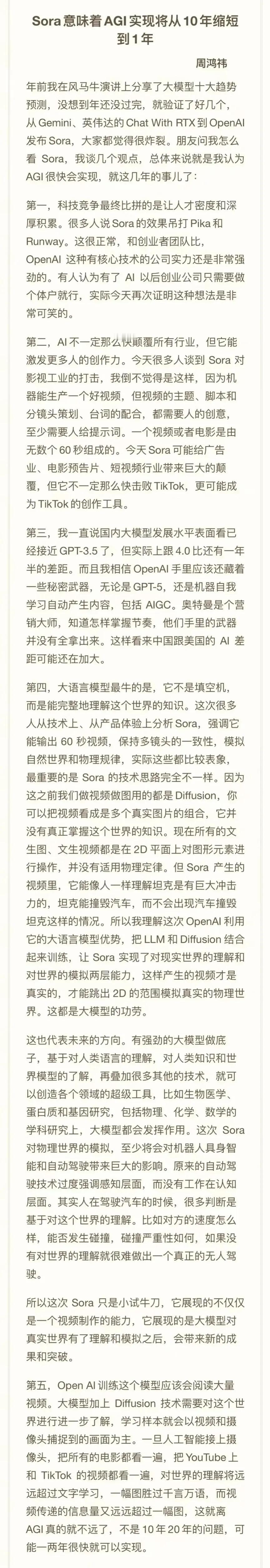 Sora 意味着 AGI 实现将从 10 年缩短到 1 年

周鸿祎

年前我在风马牛演讲上分享了大模型十大趋势预测，没想到年还没过完，就验证了好几个，从 Gemini、英伟达的 Chat With RTX 到 OpenAI 发布 Sora，大家都觉得很炸裂。朋友问我怎么看 Sora，我谈几个观点，总体来说就是我认为 AGI 很快会实现，就这几年的事儿了：

第一，科技竞争最终比拼的是让人才密度和深厚积累。很多人说 Sora 的效果吊打 Pika 和 Runway。这很正常，和创业者团队比，OpenAI 这种有核心技术的公司实力还是非常强劲的。有人认为有了 AI 以后创业公司只需要做个体户就行，实际今天再次证明这种想法是非常可笑的。

第二，AI 不一定那么快颠覆所有行业，但它能激发更多人的创作力。今天很多人谈到 Sora 对影视工业的打击，我倒不觉得是这样，因为机器能生产一个好视频，但视频的主题、脚本和分镜头策划、台词的配合，都需要人的创意，至少需要人给提示词。一个视频或者电影是由无数个 60 秒组成的。今天 Sora 可能给广告业、电影预告片、短视频行业带来巨大的颠覆，但它不一定那么快击败 TikTok，更可能成为 TikTok 的创作工具。

第三，我一直说国内大模型发展水平表面看已经接近 GPT-3.5 了，但实际上跟 4.0 比还有一年半的差距。而且我相信 OpenAI 手里应该还藏着一些秘密武器，无论是 GPT-5，还是机器自我学习自动产生内容，包括 AIGC。奥特曼是个营销大师，知道怎样掌握节奏，他们手里的武器并没有全拿出来。这样看来中国跟美国的 AI 差距可能还在加大。

第四，大语言模型最牛的是，它不是填空机，而是能完整地理解这个世界的知识。这次很多人从技术上、从产品体验上分析 Sora，强调它能输出 60 秒视频，保持多镜头的一致性，模拟自然世界和物理规律，实际这些都比较表象，最重要的是 Sora 的技术思路完全不一样。因为这之前我们做视频做图用的都是 Diffusion，你可以把视频看成是多个真实图片的组合，它并没有真正掌握这个世界的知识。现在所有的文生图、文生视频都是在 2D 平面上对图形元素进行操作，并没有适用物理定律。但 Sora 产生的视频里，它能像人一样理解坦克是有巨大冲击力的，坦克能撞毁汽车，而不会出现汽车撞毁坦克这样的情况。所以我理解这次 OpenAI 利用它的大语言模型优势，把 LLM 和 Diffusion 结合起来训练，让 Sora 实现了对现实世界的理解和对世界的模拟两层能力，这样产生的视频才是真实的，才能跳出 2D 的范围模拟真实的物理世界。这都是大模型的功劳。

这也代表未来的方向。有强劲的大模型做底子，基于对人类语言的理解，对人类知识和世界模型的了解，再叠加很多其他的技术，就可以创造各个领域的超级工具，比如生物医学、蛋白质和基因研究，包括物理、化学、数学的学科研究上，大模型都会发挥作用。这次 Sora 对物理世界的模拟，至少将会对机器人具身智能和自动驾驶带来巨大的影响。原来的自动驾驶技术过度强调感知层面，而没有工作在认知层面。其实人在驾驶汽车的时候，很多判断是基于对这个世界的理解。比如对方的速度怎么样，能否发生碰撞，碰撞严重性如何，如果没有对世界的理解就很难做出一个真正的无人驾驶。

所以这次 Sora 只是小试牛刀，它展现的不仅仅是一个视频制作的能力，它展现的是大模型对真实世界有了理解和模拟之后，会带来新的成果和突破。

第五，Open AI 训练这个模型应该会阅读大量视频。大模型加上 Diffusion 技术需要对这个世界进行进一步了解，学习样本就会以视频和摄像头捕捉到的画面为主。一旦人工智能接上摄像头，把所有的电影都看一遍，把 YouTube 上和 TikTok 的视频都看一遍，对世界的理解将远远超过文字学习，一幅图胜过千言万语，而视频传递的信息量又远远超过一幅图，这就离 AGI 真的就不远了，不是 10 年 20 年的问题，可能一两年很快就可以实现。